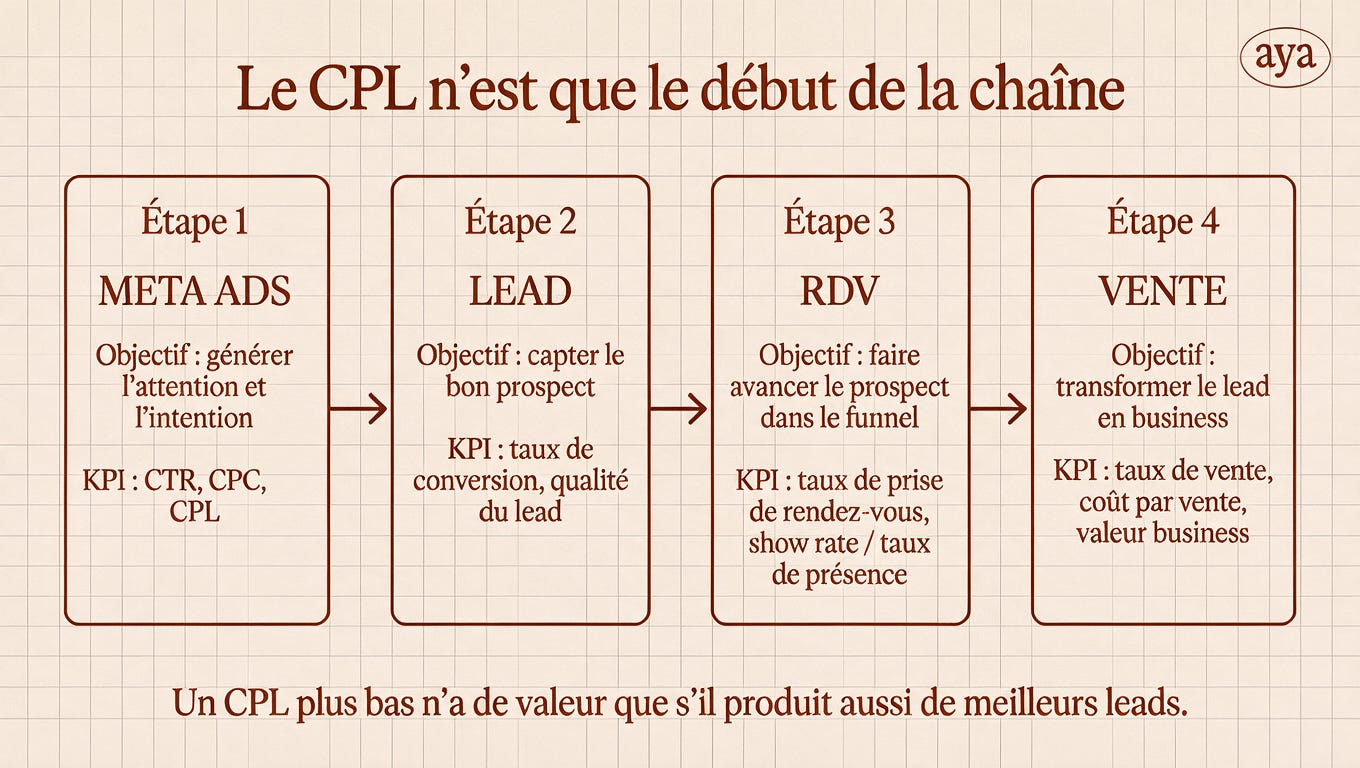 aya

Le CPL n’est que le début de la chaîne

Étape 1

META ADS

Objectif : générer l’attention et l’intention

KPI : CTR, CPC, CPL

Étape 2

LEAD

Objectif : capter le bon prospect

KPI : taux de conversion, qualité du lead

Étape 3

RDV

Objectif : faire avancer le prospect dans le funnel

KPI : taux de prise de rendez-vous, show rate / taux de présence

Étape 4

VENTE

Objectif : transformer le lead en business

KPI : taux de vente, coût par vente, valeur business

Un CPL plus bas n’a de valeur que s’il produit aussi de meilleurs leads.